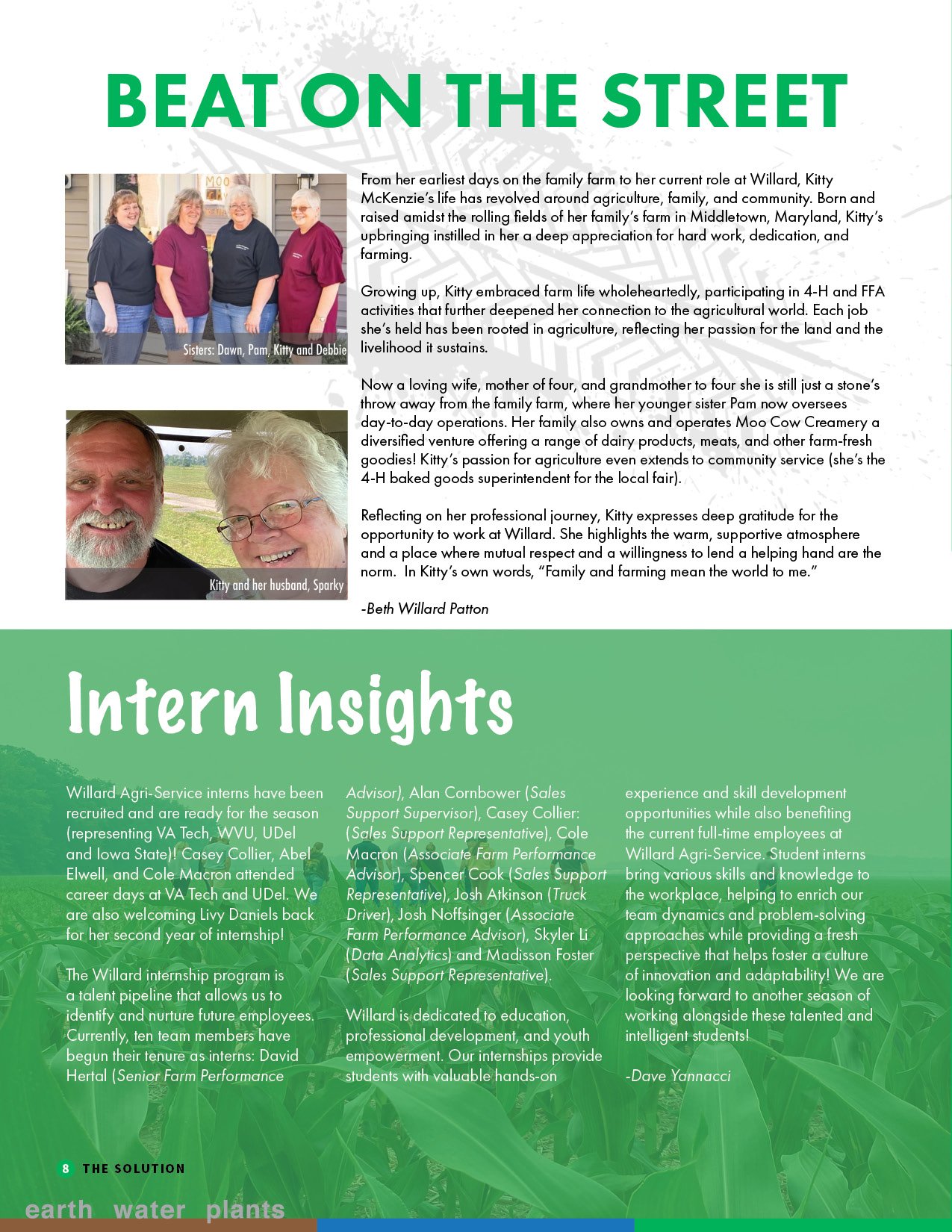 BEAT ON THE STREET

MOO

Sisters: Dawn, Pam, Kitty and Debbie

Kitty and her husband, Sparky

From her earliest days on the family farm to her current role at Willard, Kitty McKenzie's life has revolved around agriculture, family, and community. Born and raised amidst the rolling fields of her family's farm in Middletown, Maryland, Kitty's upbringing instilled in her a deep appreciation for hard work, dedication, and farming.

Growing up, Kitty embraced farm life wholeheartedly, participating in 4-H and FFA activities that further deepened her connection to the agricultural world. Each job she's held has been rooted in agriculture, reflecting her passion for the land and the livelihood it sustains.

Now a loving wife, mother of four, and grandmother to four she is still just a stone's throw away from the family farm, where her younger sister Pam now oversees day-to-day operations. Her family also owns and operates Moo Cow Creamery a diversified venture offering a range of dairy products, meats, and other farm-fresh goodies! Kitty's passion for agriculture even extends to community service (she's the 4-H baked goods superintendent for the local fair).

Reflecting on her professional journey, Kitty expresses deep gratitude for the opportunity to work at Willard. She highlights the warm, supportive atmosphere and a place where mutual respect and a willingness to lend a helping hand are the norm. In Kitty's own words, "Family and farming mean the world to me."

-Beth Willard Patton

Intern Insights

Willard Agri-Service interns have been recruited and are ready for the season (representing VA Tech, WVU, UDel and Iowa State)! Casey Collier, Abel Elwell, and Cole Macron attended career days at VA Tech and UDel. We are also welcoming Livy Daniels back for her second year of internship!

The Willard internship program is a talent pipeline that allows us to identify and nurture future employees. Currently, ten team members have begun their tenure as interns: David Hertal (Senior Farm Performance Advisor), Alan Cornbower (Sales Support Supervisor), Casey Collier: (Sales Support Representative), Cole Macron (Associate Farm Performance Advisor), Spencer Cook (Sales Support Representative), Josh Atkinson (Truck Driver), Josh Noffsinger (Associate Farm Performance Advisor), Skyler Li (Data Analytics) and Madisson Foster (Sales Support Representative).

Willard is dedicated to education, professional development, and youth empowerment. Our internships provide students with valuable hands-on experience and skill development opportunities while also benefiting the current full-time employees at Willard Agri-Service. Student interns bring various skills and knowledge to the workplace, helping to enrich our team dynamics and problem-solving approaches while providing a fresh perspective that helps foster a culture of innovation and adaptability! We are looking forward to another season of working alongside these talented and intelligent students!

-Dave Yannacci

8 THE SOLUTION

earth water plants